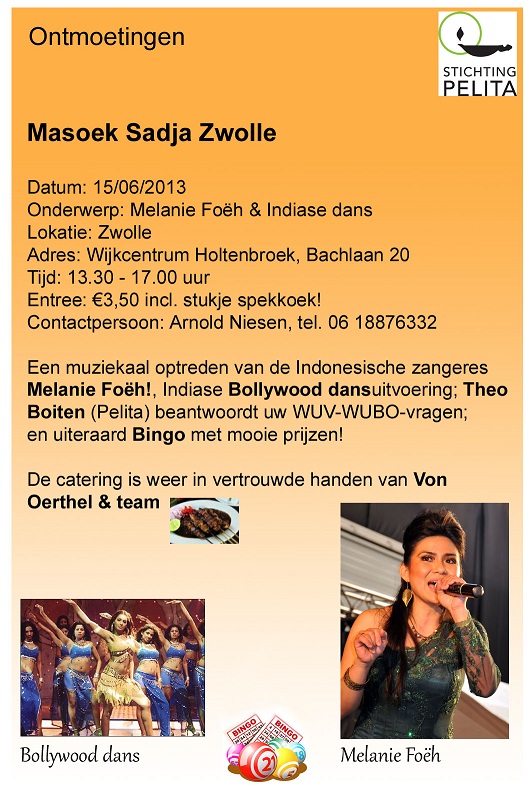 Ontmoetingen

STICHTING
PELITA

Masoek Sadja Zwolle

Datum: 15/06/2013
Onderwerp: Melanie Foëh & Indiase dans
Lokatie: Zwolle
Adres: Wijkcentrum Holtenbroek, Bachlaan 20
Tijd: 13.30 - 17.00 uur
Entree: €3,50 incl. stukje spekkoek!
Contactpersoon: Arnold Niesen, tel. 06 18876332

Een muziekaal optreden van de Indonesische zangeres Melanie Foëh!, Indiase Bollywood dansuitvoering; Theo Boiten (Pelita) beantwoordt uw WUV-WUBO-vragen; en uiteraard Bingo met mooie prijzen!

De catering is weer in vertrouwde handen van Von Oerthel & team

Bollywood dans

BINGO
BINGO

Melanie Foëh